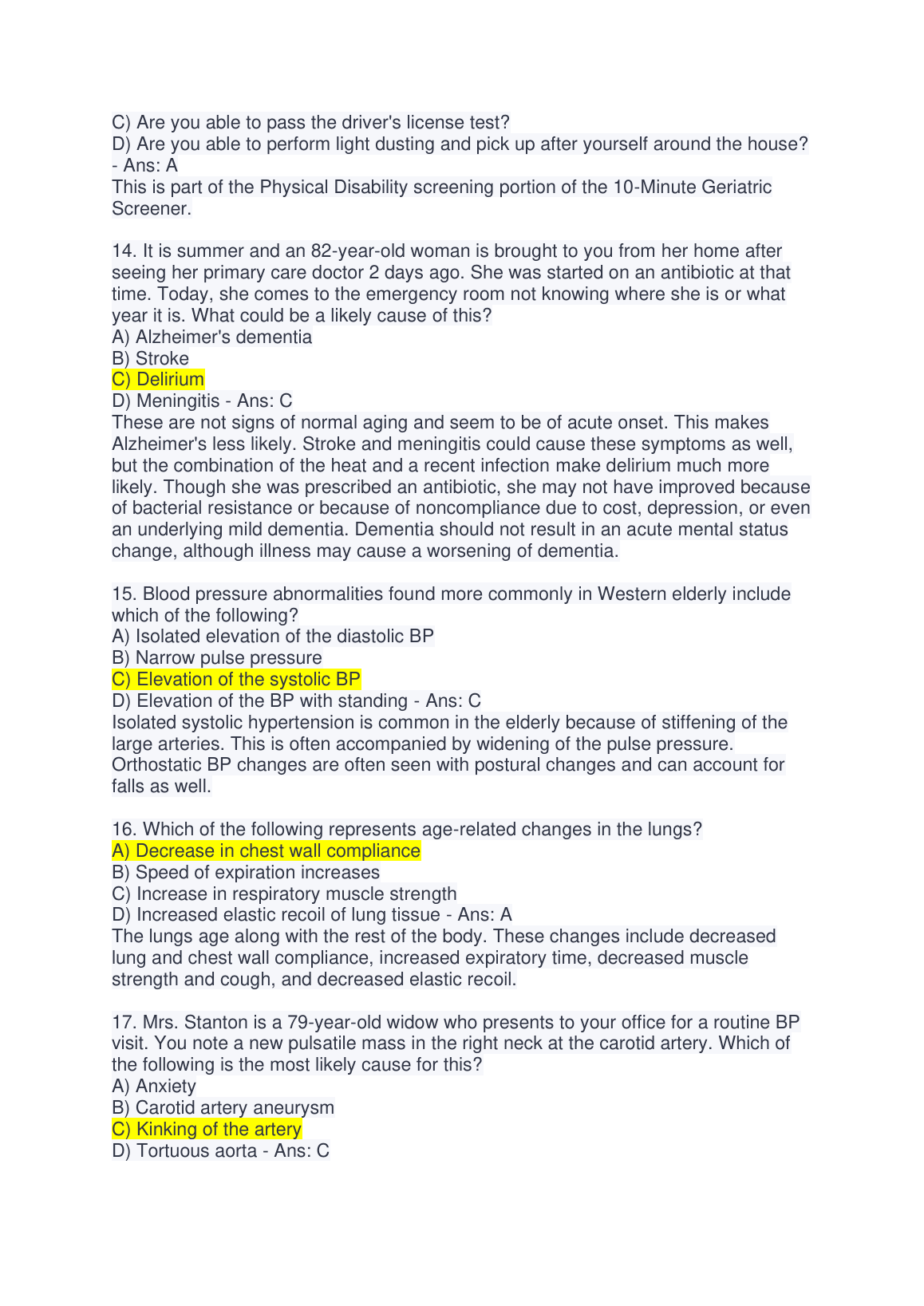 C) Are you able to pass the driver's license test?
D) Are you able to perform light dusting and pick up after yourself around the house? - Ans: A
This is part of the Physical Disability screening portion of the 10-Minute Geriatric Screener.

14. It is summer and an 82-year-old woman is brought to you from her home after seeing her primary care doctor 2 days ago. She was started on an antibiotic at that time. Today, she comes to the emergency room not knowing where she is or what year it is. What could be a likely cause of this?
A) Alzheimer's dementia
B) Stroke
C) Delirium
D) Meningitis - Ans: C
These are not signs of normal aging and seem to be of acute onset. This makes Alzheimer's less likely. Stroke and meningitis could cause these symptoms as well, but the combination of the heat and a recent infection make delirium much more likely. Though she was prescribed an antibiotic, she may not have improved because of bacterial resistance or because of noncompliance due to cost, depression, or even an underlying mild dementia. Dementia should not result in an acute mental status change, although illness may cause a worsening of dementia.

15. Blood pressure abnormalities found more commonly in Western elderly include which of the following?
A) Isolated elevation of the diastolic BP
B) Narrow pulse pressure
C) Elevation of the systolic BP
D) Elevation of the BP with standing - Ans: C
Isolated systolic hypertension is common in the elderly because of stiffening of the large arteries. This is often accompanied by widening of the pulse pressure. Orthostatic BP changes are often seen with postural changes and can account for falls as well.

16. Which of the following represents age-related changes in the lungs?
A) Decrease in chest wall compliance
B) Speed of expiration increases
C) Increase in respiratory muscle strength
D) Increased elastic recoil of lung tissue - Ans: A
The lungs age along with the rest of the body. These changes include decreased lung and chest wall compliance, increased expiratory time, decreased muscle strength and cough, and decreased elastic recoil.

17. Mrs. Stanton is a 79-year-old widow who presents to your office for a routine BP visit. You note a new pulsatile mass in the right neck at the carotid artery. Which of the following is the most likely cause for this?
A) Anxiety
B) Carotid artery aneurysm
C) Kinking of the artery
D) Tortuous aorta - Ans: C